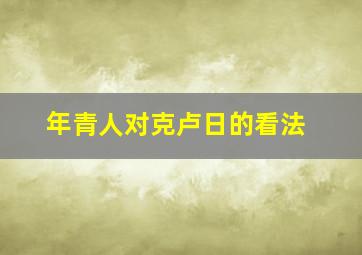 年青人对克卢日的看法